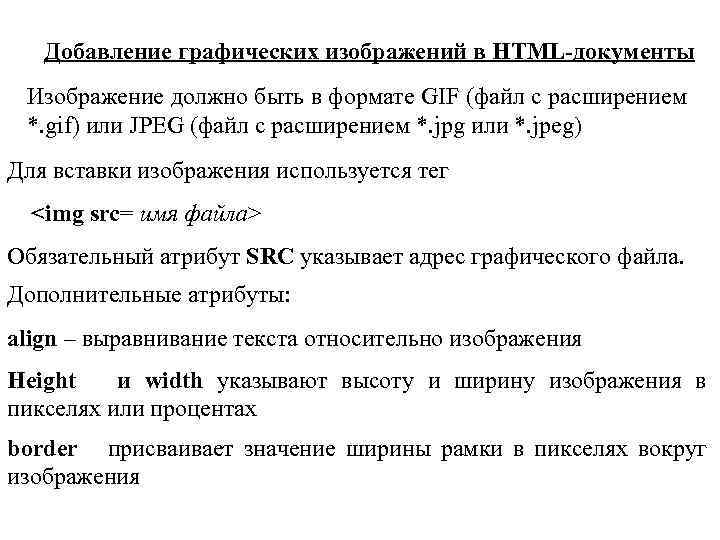 Добавление графических изображений в HTML-документы

Изображение должно быть в формате GIF (файл с расширением *.gif) или JPEG (файл с расширением *.jpg или *.jpeg)

Для вставки изображения используется тег

<img src= имя файла>

Обязательный атрибут SRC указывает адрес графического файла.

Дополнительные атрибуты:

align – выравнивание текста относительно изображения

Height и width указывают высоту и ширину изображения в пикселях или процентах

border присваивает значение ширины рамки в пикселях вокруг изображения